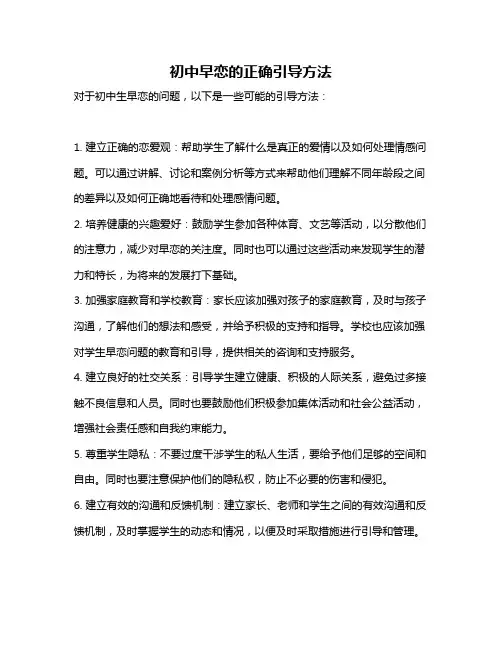 初中早恋的正确引导方法

对于初中生早恋的问题，以下是一些可能的引导方法：

1. 建立正确的恋爱观：帮助学生了解什么是真正的爱情以及如何处理情感问题。可以通过讲解、讨论和案例分析等方式来帮助他们理解不同年龄段之间的差异以及如何正确地看待和处理感情问题。

2. 培养健康的兴趣爱好：鼓励学生参加各种体育、文艺等活动，以分散他们的注意力，减少对早恋的关注度。同时也可以通过这些活动来发现学生的潜力和特长，为将来的发展打下基础。

3. 加强家庭教育和学校教育：家长应该加强对孩子的家庭教育，及时与孩子沟通，了解他们的想法和感受，并给予积极的支持和指导。学校也应该加强对学生早恋问题的教育和引导，提供相关的咨询和支持服务。

4. 建立良好的社交关系：引导学生建立健康、积极的人际关系，避免过多接触不良信息和人员。同时也要鼓励他们积极参加集体活动和社会公益活动，增强社会责任感和自我约束能力。

5. 尊重学生隐私：不要过度干涉学生的私人生活，要给予他们足够的空间和自由。同时也要注意保护他们的隐私权，防止不必要的伤害和侵犯。

6. 建立有效的沟通和反馈机制：建立家长、老师和学生之间的有效沟通和反馈机制，及时掌握学生的动态和情况，以便及时采取措施进行引导和管理。